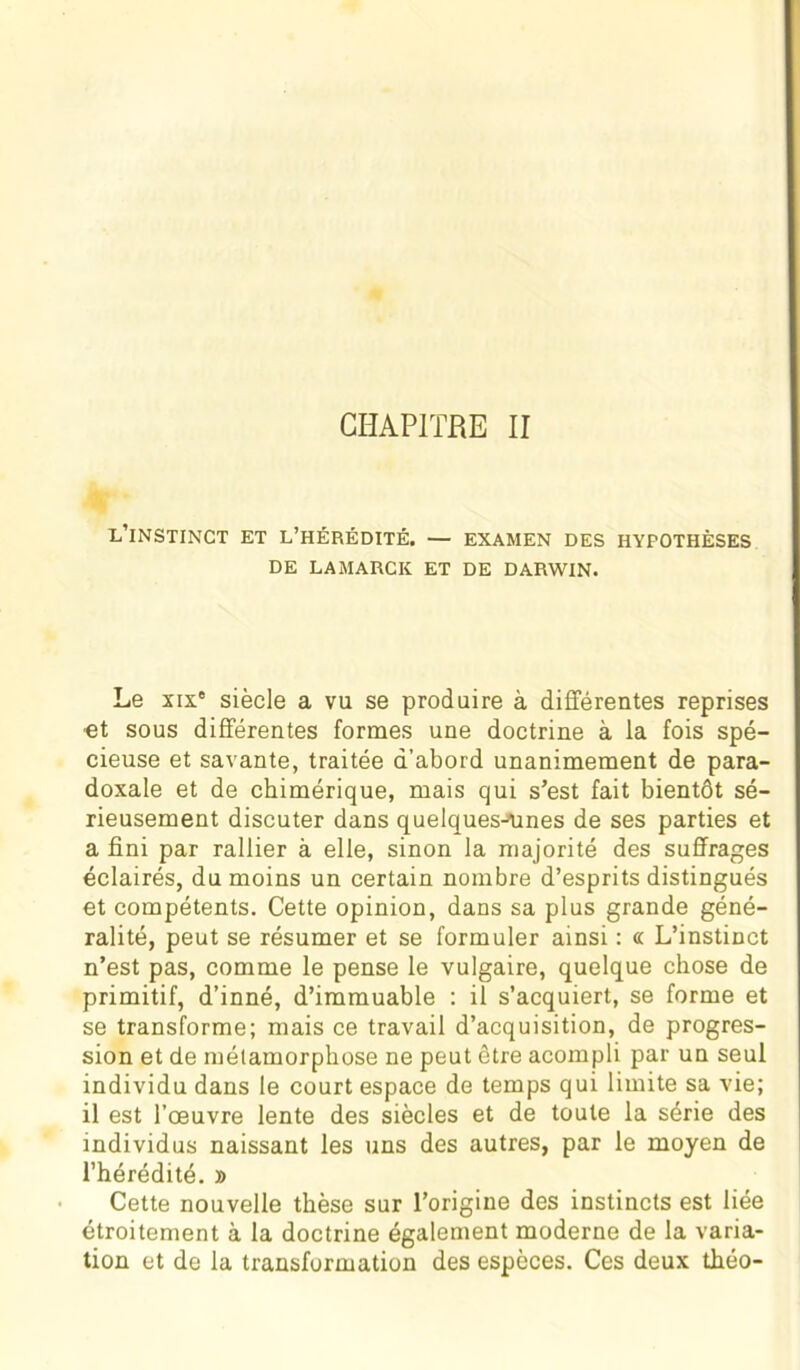 CHAPITRE II

L'INSTINCT ET L'HÉRÉDITÉ. — EXAMEN DES HYPOTHÈSES DE LAMARCK ET DE DARWIN.

Le XIXe siècle a vu se produire à différentes reprises et sous différentes formes une doctrine à la fois spécieuse et savante, traitée d'abord unanimement de paradoxale et de chimérique, mais qui s'est fait bientôt sérieusement discuter dans quelques-unes de ses parties et a fini par rallier à elle, sinon la majorité des suffrages éclairés, du moins un certain nombre d'esprits distingués et compétents. Cette opinion, dans sa plus grande généralité, peut se résumer et se formuler ainsi : « L'instinct n'est pas, comme le pense le vulgaire, quelque chose de primitif, d'inné, d'immuable : il s'acquiert, se forme et se transforme; mais ce travail d'acquisition, de progression et de métamorphose ne peut être acompli par un seul individu dans le court espace de temps qui limite sa vie; il est l'œuvre lente des siècles et de toute la série des individus naissant les uns des autres, par le moyen de l'hérédité. »

Cette nouvelle thèse sur l'origine des instincts est liée étroitement à la doctrine également moderne de la variation et de la transformation des espèces. Ces deux théo-